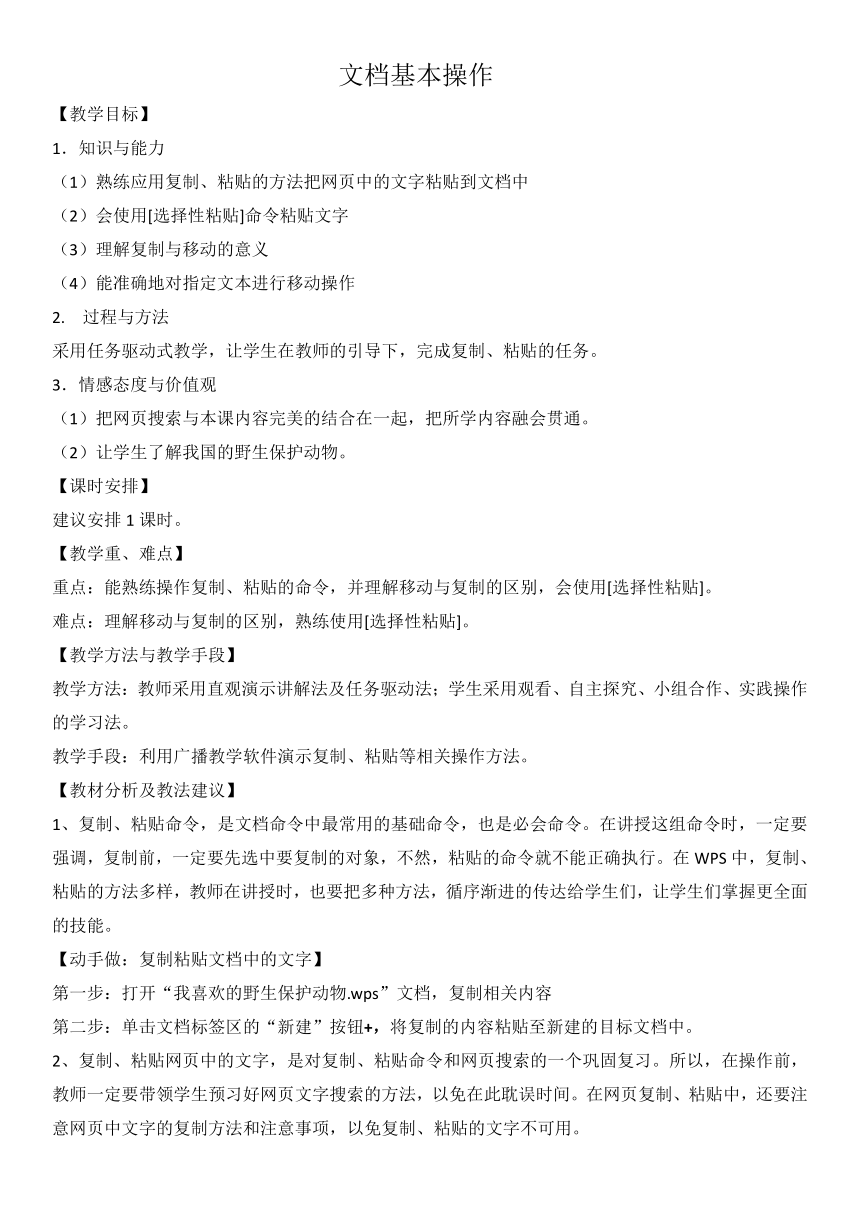 文档基本操作

【教学目标】

1．知识与能力

（1）熟练应用复制、粘贴的方法把网页中的文字粘贴到文档中

（2）会使用[选择性粘贴]命令粘贴文字

（3）理解复制与移动的意义

（4）能准确地对指定文本进行移动操作

2.　过程与方法

采用任务驱动式教学，让学生在教师的引导下，完成复制、粘贴的任务。

3．情感态度与价值观

（1）把网页搜索与本课内容完美的结合在一起，把所学内容融会贯通。

（2）让学生了解我国的野生保护动物。

【课时安排】

建议安排 1 课时。

【教学重、难点】

重点：能熟练操作复制、粘贴的命令，并理解移动与复制的区别，会使用[选择性粘贴]。

难点：理解移动与复制的区别，熟练使用[选择性粘贴]。

【教学方法与教学手段】

教学方法：教师采用直观演示讲解法及任务驱动法；学生采用观看、自主探究、小组合作、实践操作的学习法。

教学手段：利用广播教学软件演示复制、粘贴等相关操作方法。

【教材分析及教法建议】

1、复制、粘贴命令，是文档命令中最常用的基础命令，也是必会命令。在讲授这组命令时，一定要强调，复制前，一定要先选中要复制的对象，不然，粘贴的命令就不能正确执行。在 WPS 中，复制、粘贴的方法多样，教师在讲授时，也要把多种方法，循序渐进的传达给学生们，让学生们掌握更全面的技能。

【动手做：复制粘贴文档中的文字】

第一步：打开“我喜欢的野生保护动物.wps”文档，复制相关内容

第二步：单击文档标签区的“新建”按钮+，将复制的内容粘贴至新建的目标文档中。

2、复制、粘贴网页中的文字，是对复制、粘贴命令和网页搜索的一个巩固复习。所以，在操作前，教师一定要带领学生预习好网页文字搜索的方法，以免在此耽误时间。在网页复制、粘贴中，还要注意网页中文字的复制方法和注意事项，以免复制、粘贴的文字不可用。